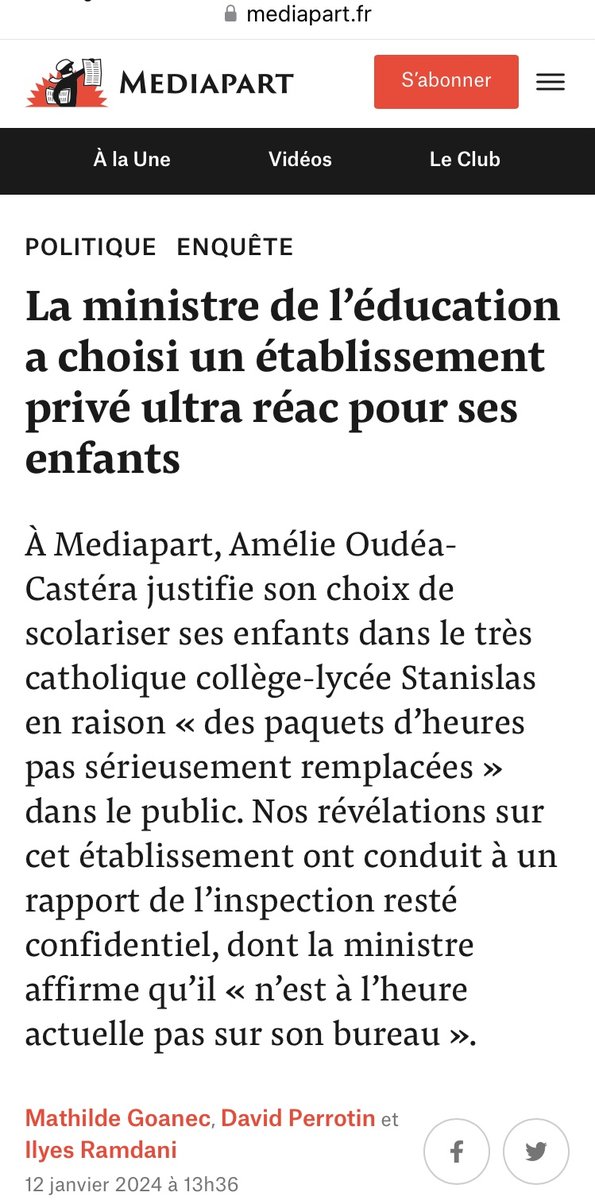 mediapart.fr

MEDIAPART

S'abonner

À la Une

Vidéos

Le Club

POLITIQUE ENQUÊTE

La ministre de l'éducation a choisi un établissement privé ultra réac pour ses enfants

À Mediapart, Amélie Oudéa-Castéra justifie son choix de scolariser ses enfants dans le très catholique collège-lycée Stanislas en raison « des paquets d'heures pas sérieusement remplacées » dans le public. Nos révélations sur cet établissement ont conduit à un rapport de l'inspection resté confidentiel, dont la ministre affirme qu'il « n'est à l'heure actuelle pas sur son bureau ».

Mathilde Goanec, David Perrotin et Ilyes Ramdani

12 janvier 2024 à 13h36